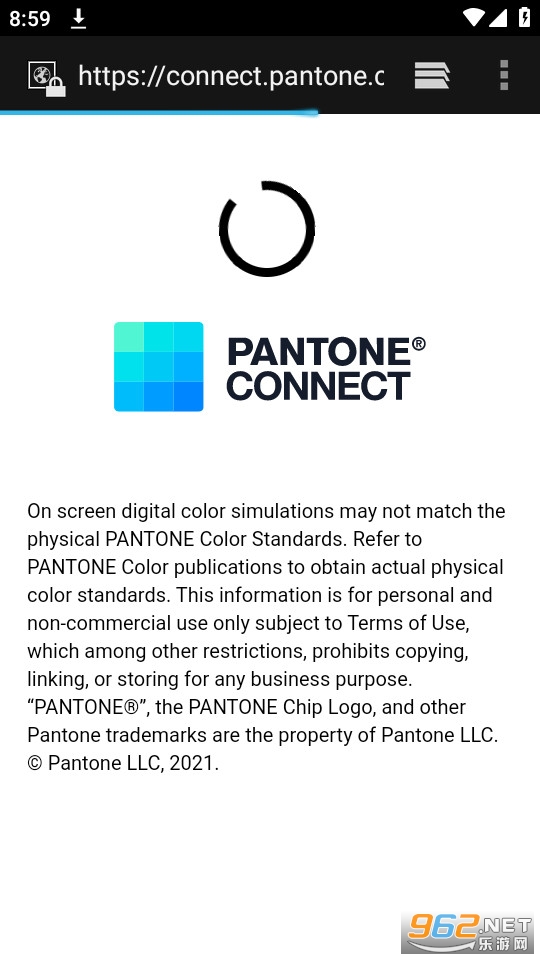 8:59

https://connect.pantone.c

PANTONE®
CONNECT

On screen digital color simulations may not match the physical PANTONE Color Standards. Refer to PANTONE Color publications to obtain actual physical color standards. This information is for personal and non-commercial use only subject to Terms of Use, which among other restrictions, prohibits copying, linking, or storing for any business purpose. “PANTONE®”, the PANTONE Chip Logo, and other Pantone trademarks are the property of Pantone LLC. © Pantone LLC, 2021.

962.NET 乐游网